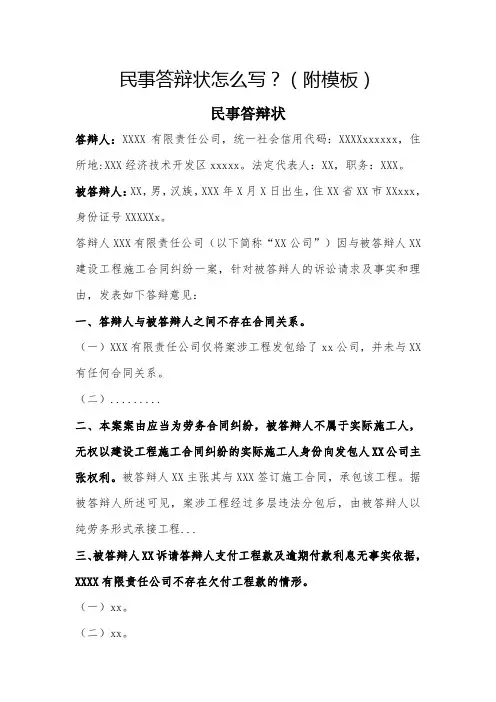 民事答辩状怎么写？（附模板）

民事答辩状

答辩人：XXXX 有限责任公司，统一社会信用代码：XXXXxxxxxx，住所地:XXX 经济技术开发区 xxxxx。法定代表人：XX，职务：XXX。

被答辩人：XX，男，汉族，XXX 年 X 月 X 日出生，住 XX 省 XX 市 XXxxx，身份证号 XXXXXx。

答辩人 XXX 有限责任公司（以下简称“XX 公司”）因与被答辩人 XX 建设工程施工合同纠纷一案，针对被答辩人的诉讼请求及事实和理由，发表如下答辩意见：

一、答辩人与被答辩人之间不存在合同关系。

（一）XXX 有限责任公司仅将案涉工程发包给了 xx 公司，并未与 XX 有任何合同关系。

（二）.........

二、本案案由应当为劳务合同纠纷，被答辩人不属于实际施工人，无权以建设工程施工合同纠纷的实际施工人身份向发包人 XX 公司主张权利。被答辩人 XX 主张其与 XXX 签订施工合同，承包该工程。据被答辩人所述可见，案涉工程经过多层违法分包后，由被答辩人以纯劳务形式承接工程...

三、被答辩人 XX 诉请答辩人支付工程款及逾期付款利息无事实依据，XXXX 有限责任公司不存在欠付工程款的情形。

（一）xx。

（二）xx。